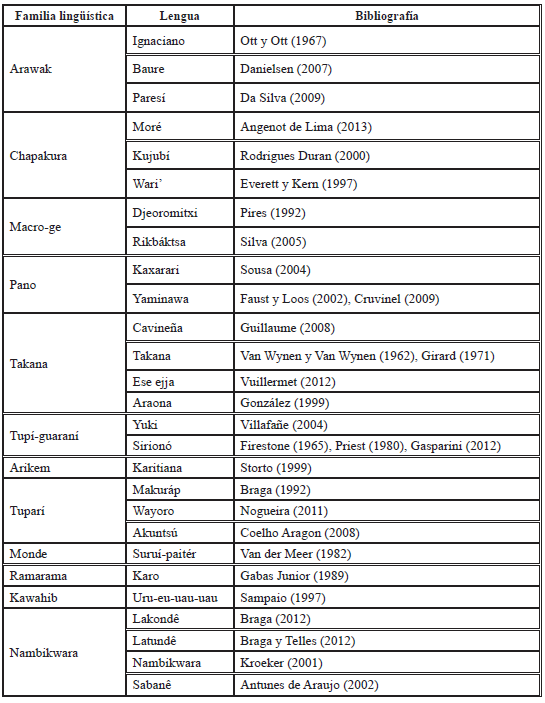 | Familia lingüística | Lengua | Bibliografía |
|---|---|---|
| Arawak | Ignaciano | Ott y Ott (1967) |
| | Baure | Danielsen (2007) |
| | Paresí | Da Silva (2009) |
| Chapakura | Moré | Angenot de Lima (2013) |
| | Kujubí | Rodrigues Duran (2000) |
| | Wari' | Everett y Kern (1997) |
| Macro-ge | Djeoromitxi | Pires (1992) |
| | Rikbáktsa | Silva (2005) |
| Pano | Kaxarari | Sousa (2004) |
| | Yaminawa | Faust y Loos (2002), Cruvinel (2009) |
| Takana | Cavineña | Guillaume (2008) |
| | Takana | Van Wynen y Van Wynen (1962), Girard (1971) |
| | Ese ejja | Vuillermet (2012) |
| | Araona | González (1999) |
| Tupí-guaraní | Yuki | Villafañe (2004) |
| | Sirionó | Firestone (1965), Priest (1980), Gasparini (2012) |
| Arikem | Karitiana | Storto (1999) |
| Tuparí | Makuráp | Braga (1992) |
| | Wayoro | Nogueira (2011) |
| | Akuntsú | Coelho Aragon (2008) |
| Monde | Suruí-paitér | Van der Meer (1982) |
| Ramarama | Karo | Gabas Junior (1989) |
| Kawahib | Uru-eu-uau-uau | Sampaio (1997) |
| Nambikwara | Lakondê | Braga (2012) |
| | Latundê | Braga y Telles (2012) |
| | Nambikwara | Kroeker (2001) |
| | Sabanê | Antunes de Araujo (2002) |